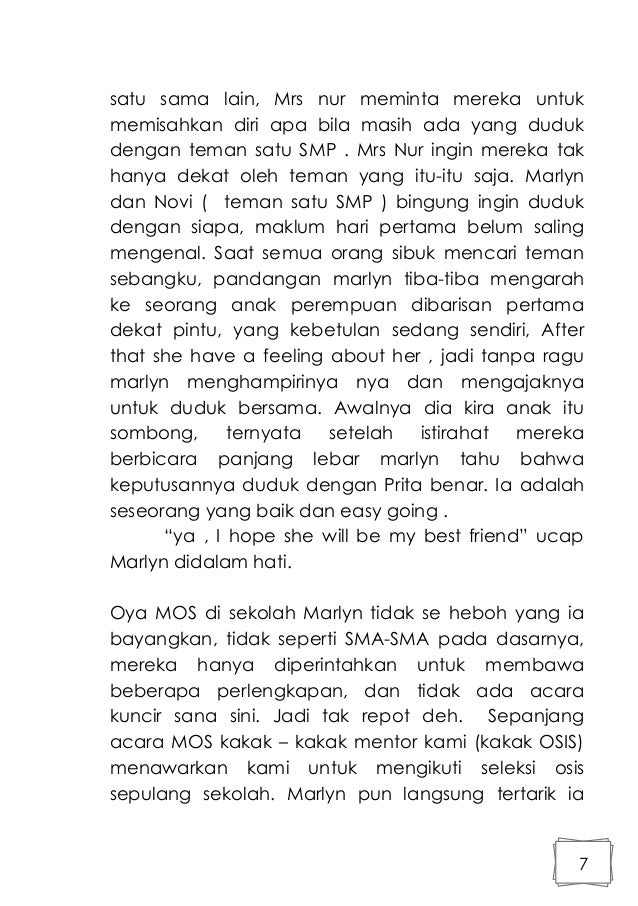 satu sama lain, Mrs nur meminta mereka untuk memisahkan diri apa bila masih ada yang duduk dengan teman satu SMP . Mrs Nur ingin mereka tak hanya dekat oleh teman yang itu-itu saja. Marlyn dan Novi (  teman satu SMP ) bingung ingin duduk dengan siapa, maklum hari pertama belum saling mengenal. Saat semua orang sibuk mencari teman sebangku, pandangan marlyn tiba-tiba mengarah ke seorang anak perempuan dibarisan pertama dekat pintu, yang kebetulan sedang sendiri, After that she have a feeling about her , jadi tanpa ragu marlyn menghampirinya nya dan mengajaknya untuk duduk bersama. Awalnya dia kira anak itu sombong, ternyata setelah istirahat mereka berbicara panjang lebar marlyn tahu bahwa keputusannya duduk dengan Prita benar. Ia adalah seseorang yang baik dan easy going .

"ya , I hope she will be my best friend" ucap Marlyn didalam hati.

Oya MOS di sekolah Marlyn tidak se heboh yang ia bayangkan, tidak seperti SMA-SMA pada dasarnya, mereka hanya diperintahkan untuk membawa beberapa perlengkapan, dan tidak ada acara kuncir sana sini. Jadi tak repot deh.  Sepanjang acara MOS kakak – kakak mentor kami (kakak OSIS) menawarkan kami untuk mengikuti seleksi osis sepulang sekolah. Marlyn pun langsung tertarik ia

7